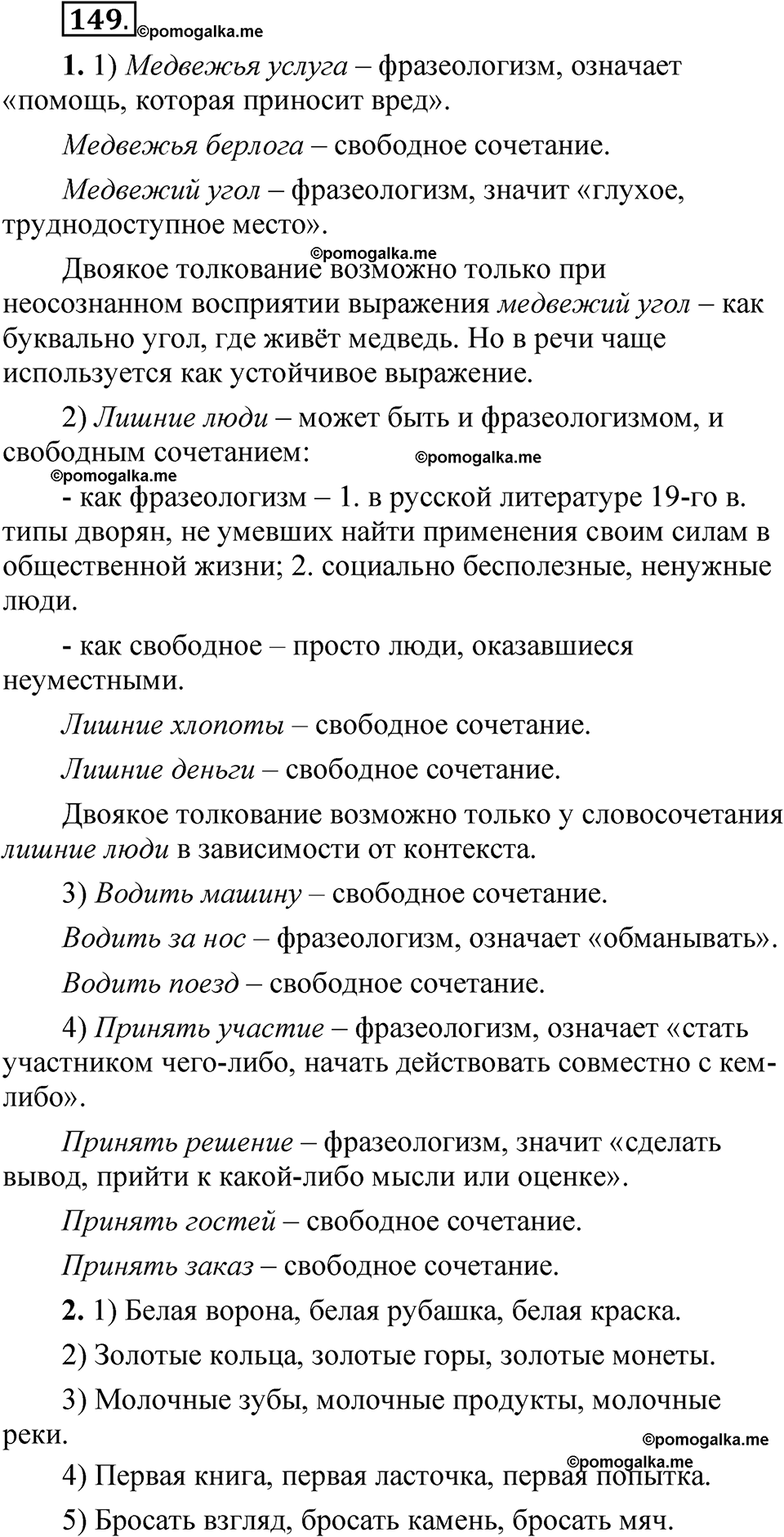 149. ©pomogalka.me

1. 1) Медвежья услуга – фразеологизм, означает «помощь, которая приносит вред».

Медвежья берлога – свободное сочетание.

Медвежий угол – фразеологизм, значит «глухое, труднодоступное место».

©pomogalka.me

Двоякое толкование возможно только при неосознанном восприятии выражения медвежий угол – как буквально угол, где живёт медведь. Но в речи чаще используется как устойчивое выражение.

2) Лишние люди – может быть и фразеологизмом, и свободным сочетанием: ©pomogalka.me

©pomogalka.me

- как фразеологизм – 1. в русской литературе 19-го в. типы дворян, не умевших найти применения своим силам в общественной жизни; 2. социально бесполезные, ненужные люди.

- как свободное – просто люди, оказавшиеся неуместными.

Лишние хлопоты – свободное сочетание.

Лишние деньги – свободное сочетание.

Двоякое толкование возможно только у словосочетания лишние люди в зависимости от контекста.

3) Водить машину – свободное сочетание.

Водить за нос – фразеологизм, означает «обманывать».

Водить поезд – свободное сочетание.

4) Принять участие – фразеологизм, означает «стать участником чего-либо, начать действовать совместно с кем-либо».

Принять решение – фразеологизм, значит «сделать вывод, прийти к какой-либо мысли или оценке».

Принять гостей – свободное сочетание.

Принять заказ – свободное сочетание.

2. 1) Белая ворона, белая рубашка, белая краска.

2) Золотые кольца, золотые горы, золотые монеты.

3) Молочные зубы, молочные продукты, молочные реки.

©pomogalka.me

©pomogalka.me

4) Первая книга, первая ласточка, первая попытка.

5) Бросать взгляд, бросать камень, бросать мяч.